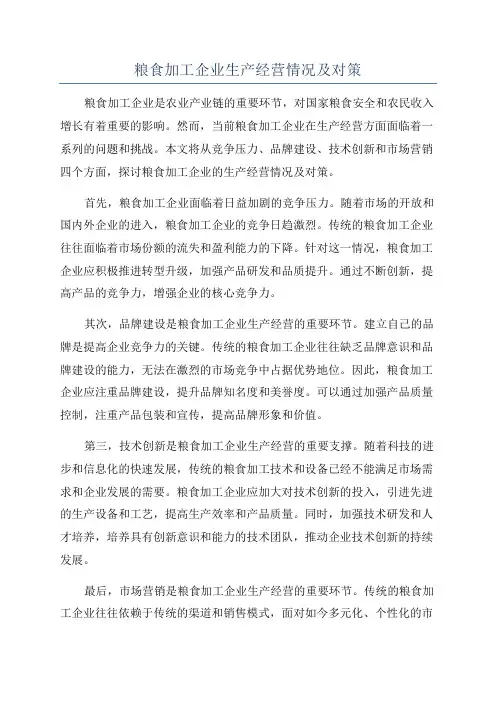 粮食加工企业生产经营情况及对策

粮食加工企业是农业产业链的重要环节，对国家粮食安全和农民收入增长有着重要的影响。然而，当前粮食加工企业在生产经营方面面临着一系列的问题和挑战。本文将从竞争压力、品牌建设、技术创新和市场营销四个方面，探讨粮食加工企业的生产经营情况及对策。

首先，粮食加工企业面临着日益加剧的竞争压力。随着市场的开放和国内外企业的进入，粮食加工企业的竞争日趋激烈。传统的粮食加工企业往往面临着市场份额的流失和盈利能力的下降。针对这一情况，粮食加工企业应积极推进转型升级，加强产品研发和品质提升。通过不断创新，提高产品的竞争力，增强企业的核心竞争力。

其次，品牌建设是粮食加工企业生产经营的重要环节。建立自己的品牌是提高企业竞争力的关键。传统的粮食加工企业往往缺乏品牌意识和品牌建设的能力，无法在激烈的市场竞争中占据优势地位。因此，粮食加工企业应注重品牌建设，提升品牌知名度和美誉度。可以通过加强产品质量控制，注重产品包装和宣传，提高品牌形象和价值。

第三，技术创新是粮食加工企业生产经营的重要支撑。随着科技的进步和信息化的快速发展，传统的粮食加工技术和设备已经不能满足市场需求和企业发展的需要。粮食加工企业应加大对技术创新的投入，引进先进的生产设备和工艺，提高生产效率和产品质量。同时，加强技术研发和人才培养，培养具有创新意识和能力的技术团队，推动企业技术创新的持续发展。

最后，市场营销是粮食加工企业生产经营的重要环节。传统的粮食加工企业往往依赖于传统的渠道和销售模式，面对如今多元化、个性化的市